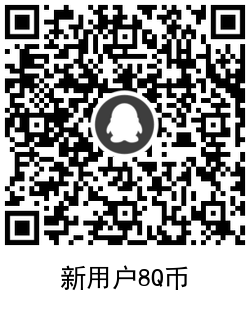 新用户8Q币